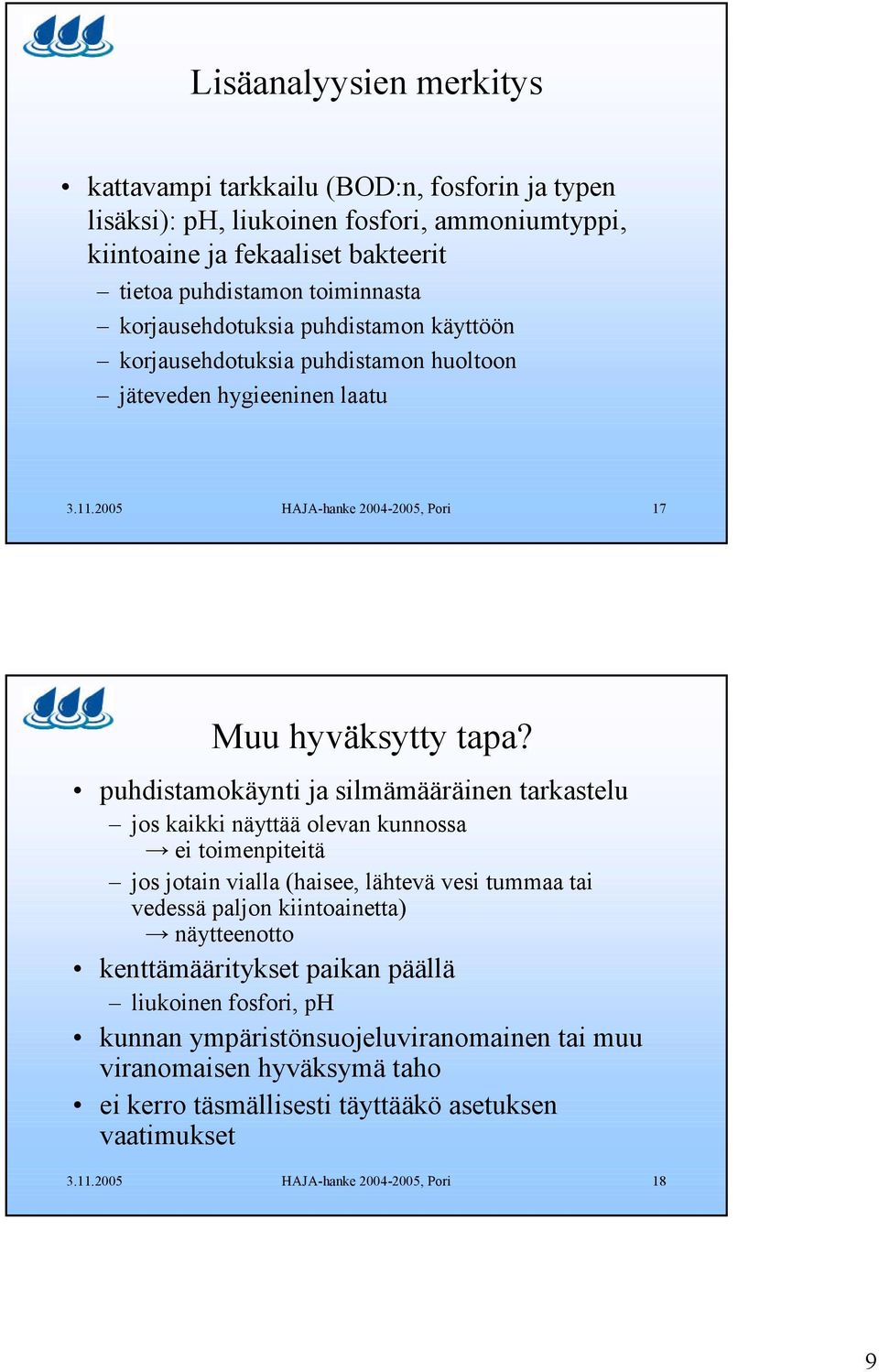 Lisäanalyysien merkitys

• kattavampi tarkkailu (BOD:n, fosforin ja typen lisäksi): pH, liukoinen fosfori, ammoniumtyppi, kiintoaine ja fekaaliset bakteerit
– tietoa puhdistamon toiminnasta
– korjausehdotuksia puhdistamon käyttöön
– korjausehdotuksia puhdistamon huoltoon
– jäteveden hygieeninen laatu

3.11.2005 HAJA-hanke 2004-2005, Pori 17

Muu hyväksytty tapa?

• puhdistamokäynti ja silmämääräinen tarkastelu
– jos kaikki näyttää olevan kunnossa
→ ei toimenpiteitä
– jos jotain vialla (haisee, lähtevä vesi tummaa tai vedessä paljon kiintoainetta)
→ näytteenotto
• kenttämääritykset paikan päällä
– liukoinen fosfori, pH
• kunnan ympäristönsuojeluviranomainen tai muu viranomaisen hyväksymä taho
• ei kerro täsmällisesti täyttääkö asetuksen vaatimukset

3.11.2005 HAJA-hanke 2004-2005, Pori 18

9